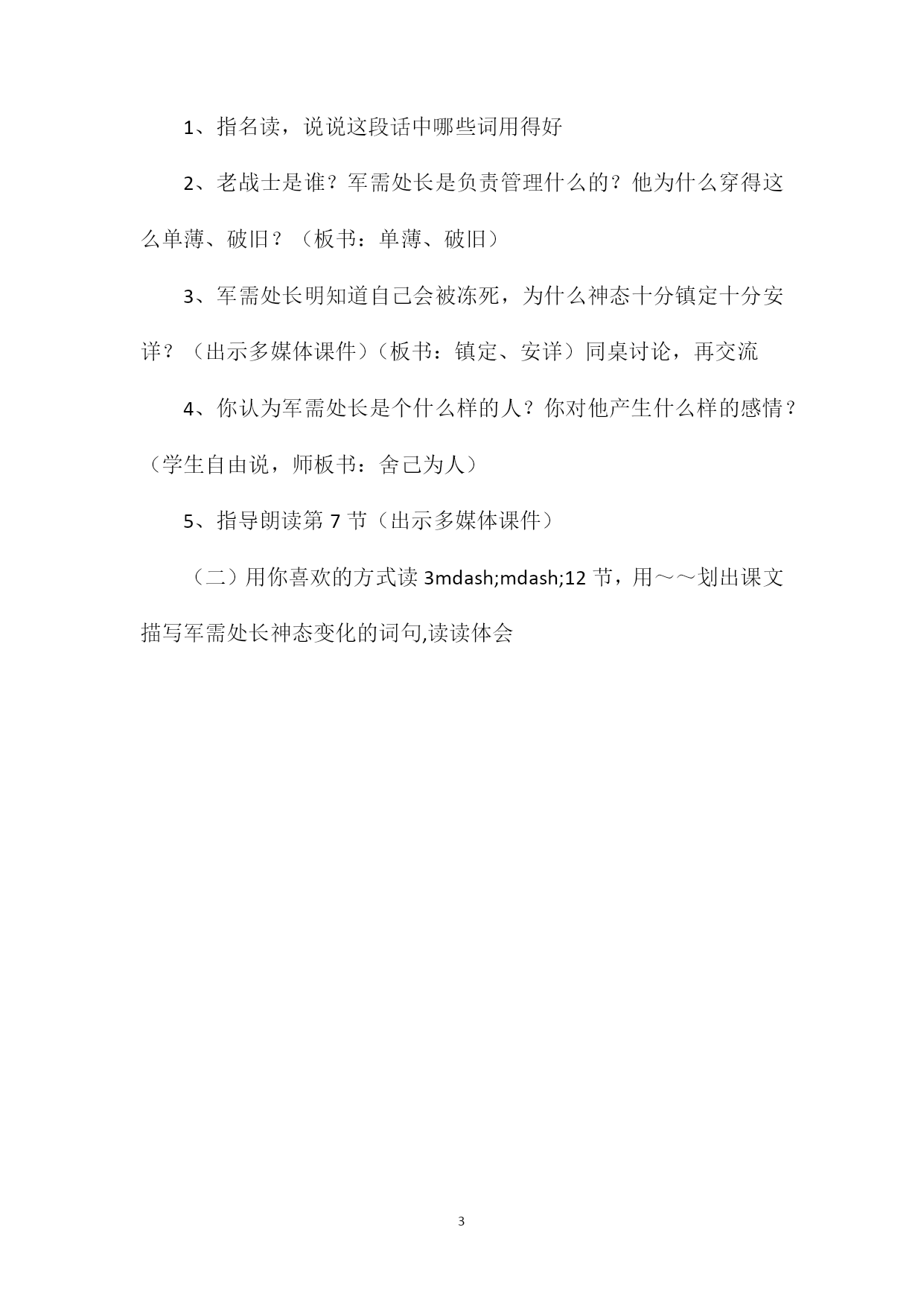 1、指名读，说说这段话中哪些词用得好

2、老战士是谁？军需处长是负责管理什么的？他为什么穿得这么单薄、破旧？（板书：单薄、破旧）

3、军需处长明知道自己会被冻死，为什么神态十分镇定十分安详？（出示多媒体课件）（板书：镇定、安详）同桌讨论，再交流

4、你认为军需处长是个什么样的人？你对他产生什么样的感情？（学生自由说，师板书：舍己为人）

5、指导朗读第 7 节（出示多媒体课件）

（二）用你喜欢的方式读 3mdash;mdash;12 节，用～～划出课文描写军需处长神态变化的词句,读读体会

3